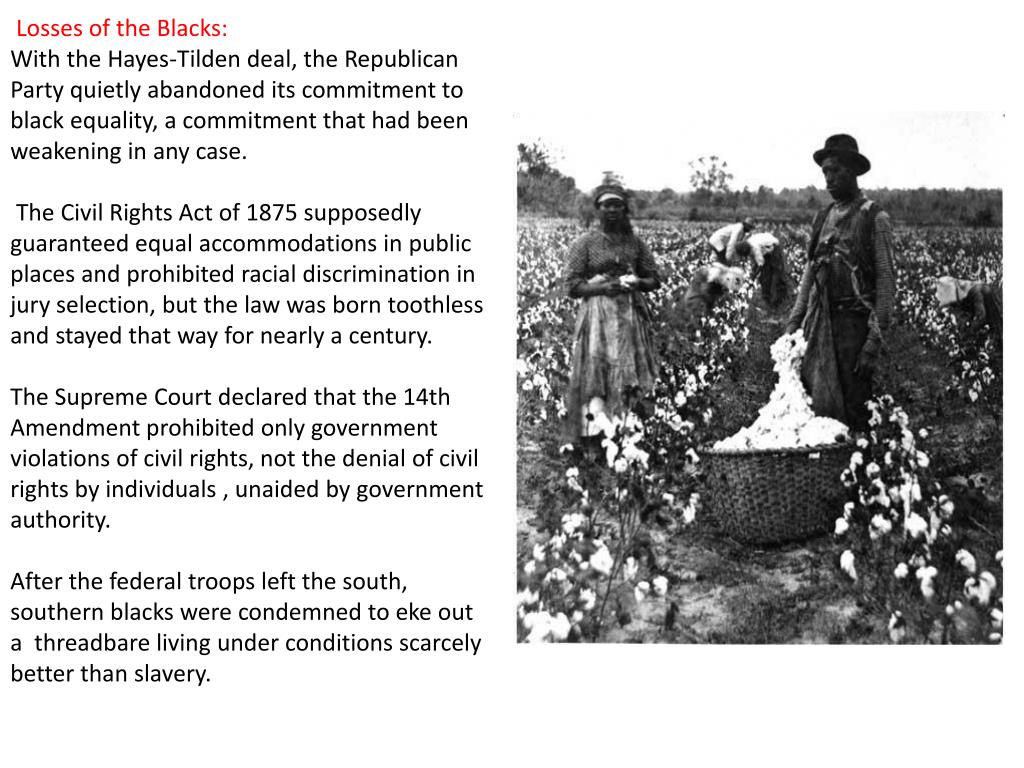 Losses of the Blacks:
With the Hayes-Tilden deal, the Republican Party quietly abandoned its commitment to black equality, a commitment that had been weakening in any case.

The Civil Rights Act of 1875 supposedly guaranteed equal accommodations in public places and prohibited racial discrimination in jury selection, but the law was born toothless and stayed that way for nearly a century.

The Supreme Court declared that the 14th Amendment prohibited only government violations of civil rights, not the denial of civil rights by individuals , unaided by government authority.

After the federal troops left the south, southern blacks were condemned to eke out a threadbare living under conditions scarcely better than slavery.